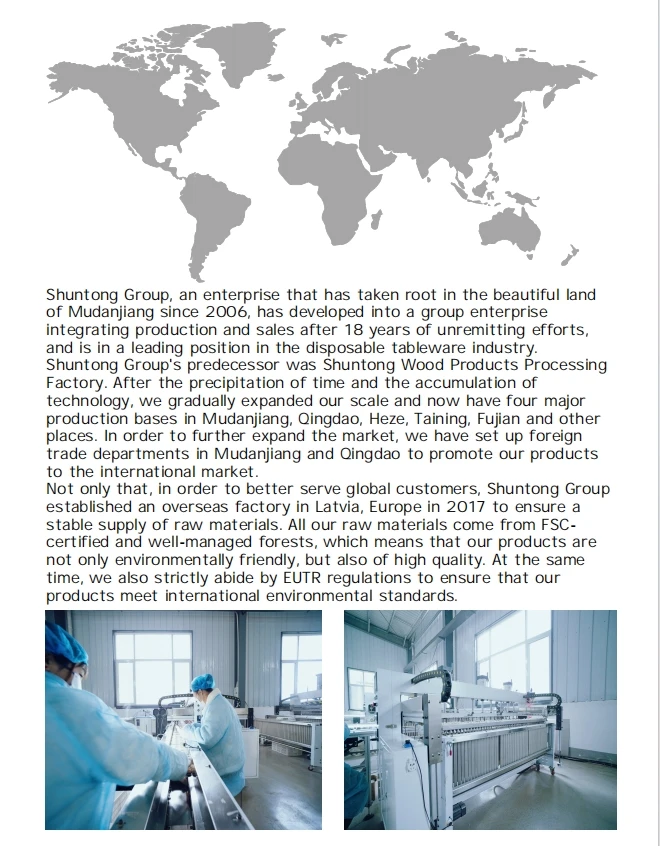 Shuntong Group, an enterprise that has taken root in the beautiful land of Mudanjiang since 2006, has developed into a group enterprise integrating production and sales after 18 years of unremitting efforts, and is in a leading position in the disposable tableware industry.
Shuntong Group's predecessor was Shuntong Wood Products Processing Factory. After the precipitation of time and the accumulation of technology, we gradually expanded our scale and now have four major production bases in Mudanjiang, Qingdao, Heze, Taining, Fujian and other places. In order to further expand the market, we have set up foreign trade departments in Mudanjiang and Qingdao to promote our products to the international market.
Not only that, in order to better serve global customers, Shuntong Group established an overseas factory in Latvia, Europe in 2017 to ensure a stable supply of raw materials. All our raw materials come from FSC-certified and well-managed forests, which means that our products are not only environmentally friendly, but also of high quality. At the same time, we also strictly abide by EUTR regulations to ensure that our products meet international environmental standards.